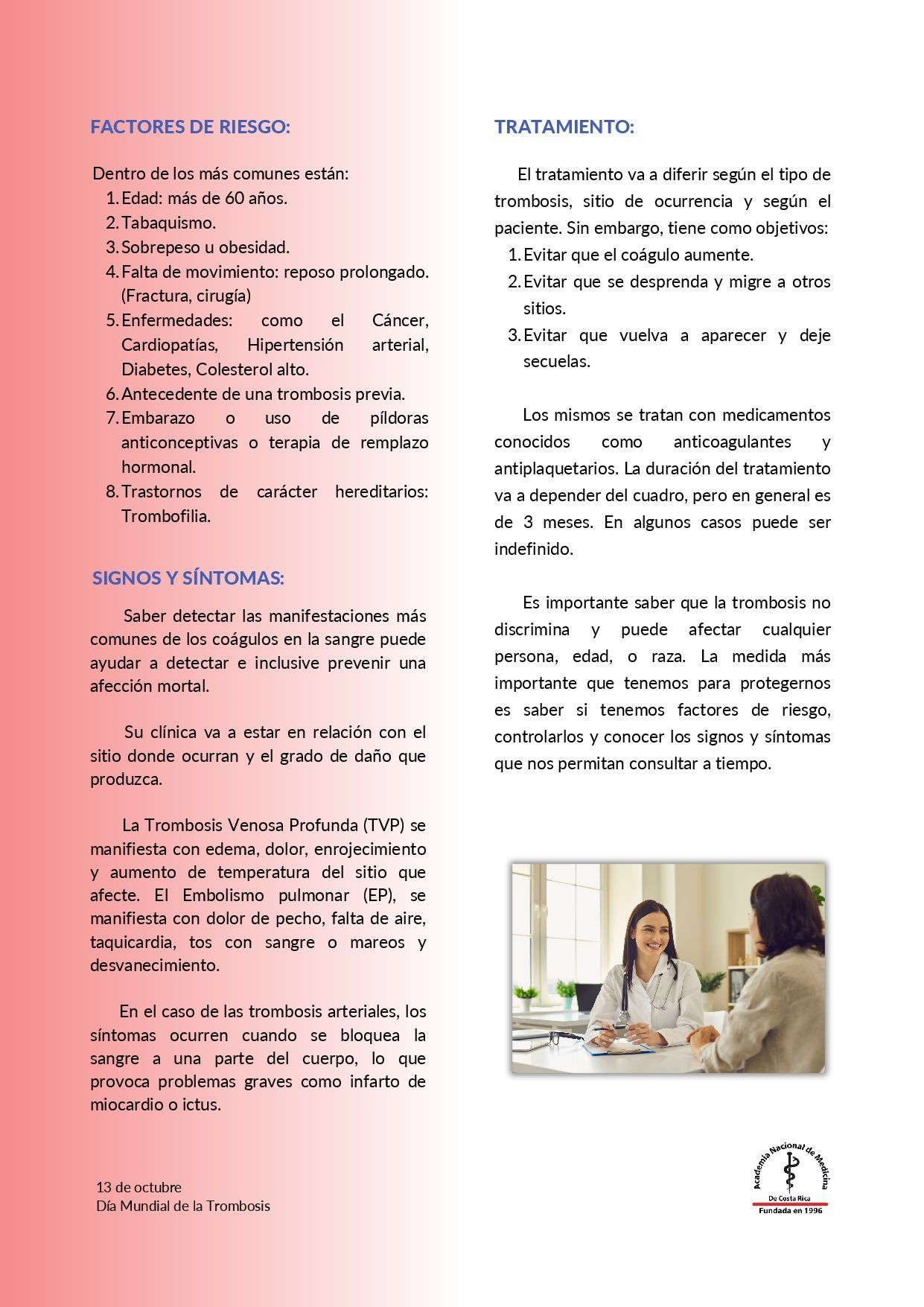 FACTORES DE RIESGO:

Dentro de los más comunes están:
1. Edad: más de 60 años.
2. Tabaquismo.
3. Sobrepeso u obesidad.
4. Falta de movimiento: reposo prolongado. (Fractura, cirugía)
5. Enfermedades: como el Cáncer, Cardiopatías, Hipertensión arterial, Diabetes, Colesterol alto.
6. Antecedente de una trombosis previa.
7. Embarazo o uso de píldoras anticonceptivas o terapia de remplazo hormonal.
8. Trastornos de carácter hereditarios: Trombofilia.

SIGNOS Y SÍNTOMAS:

Saber detectar las manifestaciones más comunes de los coágulos en la sangre puede ayudar a detectar e inclusive prevenir una afección mortal.

Su clínica va a estar en relación con el sitio donde ocurran y el grado de daño que produzca.

La Trombosis Venosa Profunda (TVP) se manifiesta con edema, dolor, enrojecimiento y aumento de temperatura del sitio que afecte. El Embolismo pulmonar (EP), se manifiesta con dolor de pecho, falta de aire, taquicardia, tos con sangre o mareos y desvanecimiento.

En el caso de las trombosis arteriales, los síntomas ocurren cuando se bloquea la sangre a una parte del cuerpo, lo que provoca problemas graves como infarto de miocardio o ictus.

13 de octubre
Día Mundial de la Trombosis

TRATAMIENTO:

El tratamiento va a diferir según el tipo de trombosis, sitio de ocurrencia y según el paciente. Sin embargo, tiene como objetivos:
1. Evitar que el coágulo aumente.
2. Evitar que se desprenda y migre a otros sitios.
3. Evitar que vuelva a aparecer y deje secuelas.

Los mismos se tratan con medicamentos conocidos como anticoagulantes y antiplaquetarios. La duración del tratamiento va a depender del cuadro, pero en general es de 3 meses. En algunos casos puede ser indefinido.

Es importante saber que la trombosis no discrimina y puede afectar cualquier persona, edad, o raza. La medida más importante que tenemos para protegernos es saber si tenemos factores de riesgo, controlarlos y conocer los signos y síntomas que nos permitan consultar a tiempo.

Academia Nacional de Medicina
De Costa Rica
Fundada en 1996